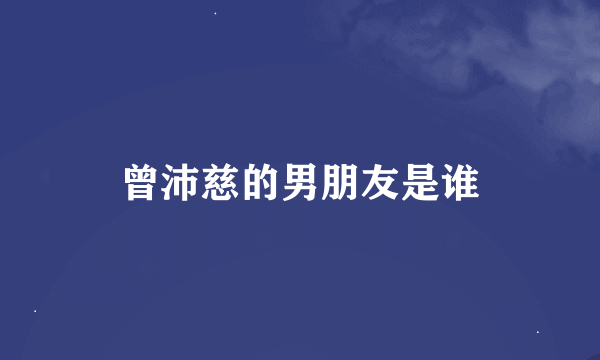 曾沛慈的男朋友是谁